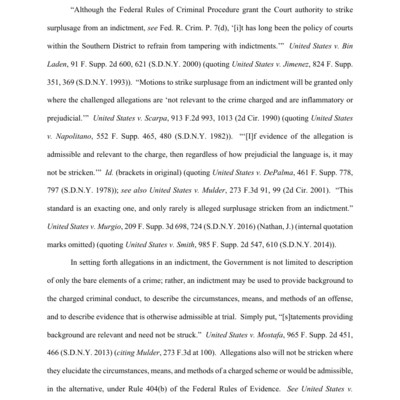 "Although the Federal Rules of Criminal Procedure grant the Court authority to strike surplusage from an indictment, see Fed. R. Crim. P. 7(d), '[i]t has long been the policy of courts within the Southern District to refrain from tampering with indictments.'" United States v. Bin Laden, 91 F. Supp. 2d 600, 621 (S.D.N.Y. 2000) (quoting United States v. Jimenez, 824 F. Supp. 351, 369 (S.D.N.Y. 1993)). "Motions to strike surplusage from an indictment will be granted only where the challenged allegations are 'not relevant to the crime charged and are inflammatory or prejudicial.'" United States v. Scarpa, 913 F.2d 993, 1013 (2d Cir. 1990) (quoting United States v. Napolitano, 552 F. Supp. 465, 480 (S.D.N.Y. 1982)). "'[I]f evidence of the allegation is admissible and relevant to the charge, then regardless of how prejudicial the language is, it may not be stricken.'" Id. (brackets in original) (quoting United States v. DePalma, 461 F. Supp. 778, 797 (S.D.N.Y. 1978)); see also United States v. Mulder, 273 F.3d 91, 99 (2d Cir. 2001). "This standard is an exacting one, and only rarely is alleged surplusage stricken from an indictment." United States v. Murgio, 209 F. Supp. 3d 698, 724 (S.D.N.Y. 2016) (Nathan, J.) (internal quotation marks omitted) (quoting United States v. Smith, 985 F. Supp. 2d 547, 610 (S.D.N.Y. 2014)).

In setting forth allegations in an indictment, the Government is not limited to description of only the bare elements of a crime; rather, an indictment may be used to provide background to the charged criminal conduct, to describe the circumstances, means, and methods of an offense, and to describe evidence that is otherwise admissible at trial. Simply put, "[s]tatements providing background are relevant and need not be struck." United States v. Mostafa, 965 F. Supp. 2d 451, 466 (S.D.N.Y. 2013) (citing Mulder, 273 F.3d at 100). Allegations also will not be stricken where they elucidate the circumstances, means, and methods of a charged scheme or would be admissible, in the alternative, under Rule 404(b) of the Federal Rules of Evidence. See United States v.